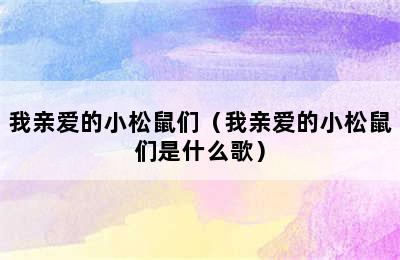 我亲爱的小松鼠们（我亲爱的小松鼠们是什么歌）